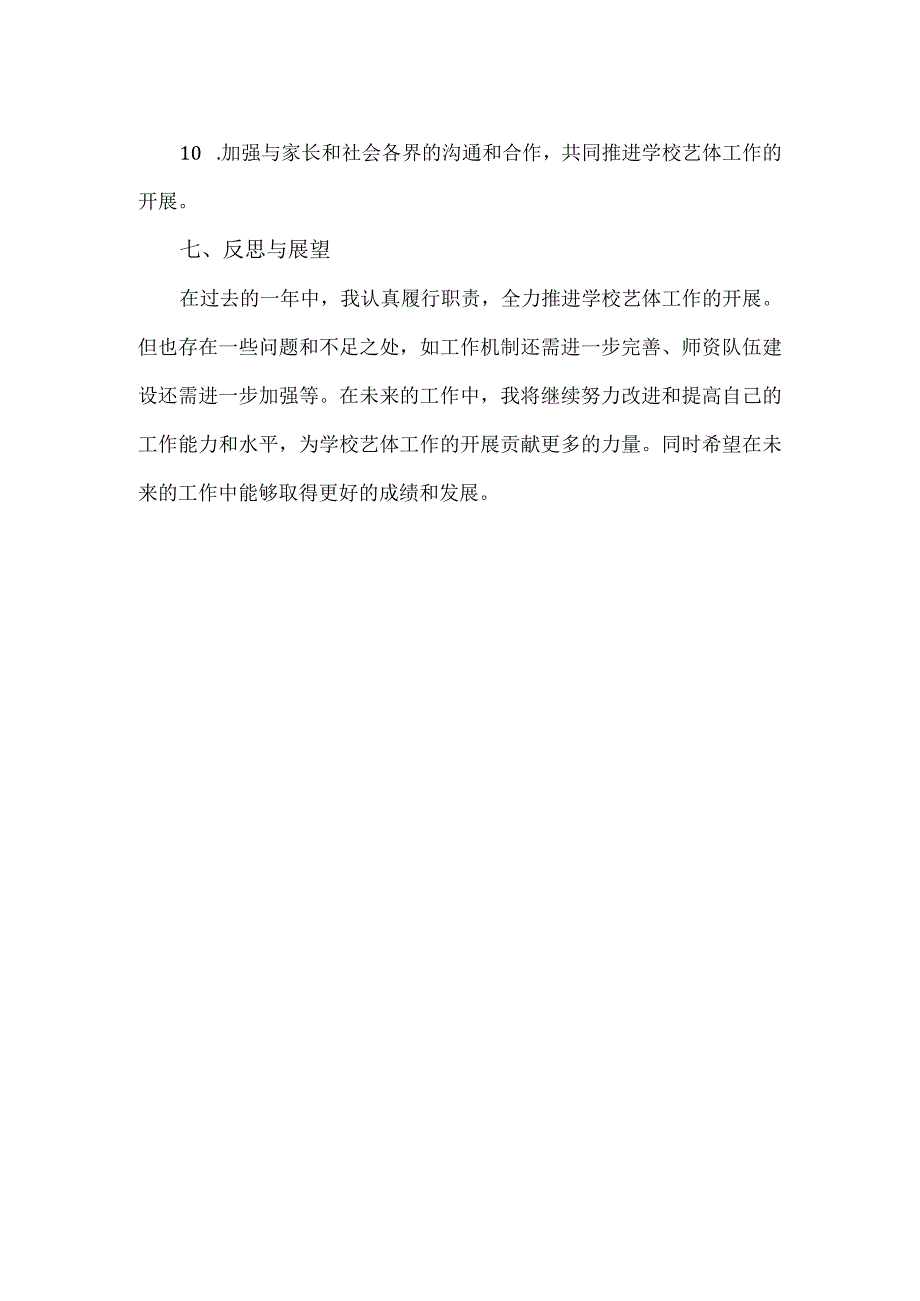 10 .加强与家长和社会各界的沟通和合作，共同推进学校艺体工作的开展。

七、反思与展望

在过去的一年中，我认真履行职责，全力推进学校艺体工作的开展。但也存在一些问题和不足之处，如工作机制还需进一步完善、师资队伍建设还需进一步加强等。在未来的工作中，我将继续努力改进和提高自己的工作能力和水平，为学校艺体工作的开展贡献更多的力量。同时希望在未来的工作中能够取得更好的成绩和发展。